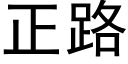 正路